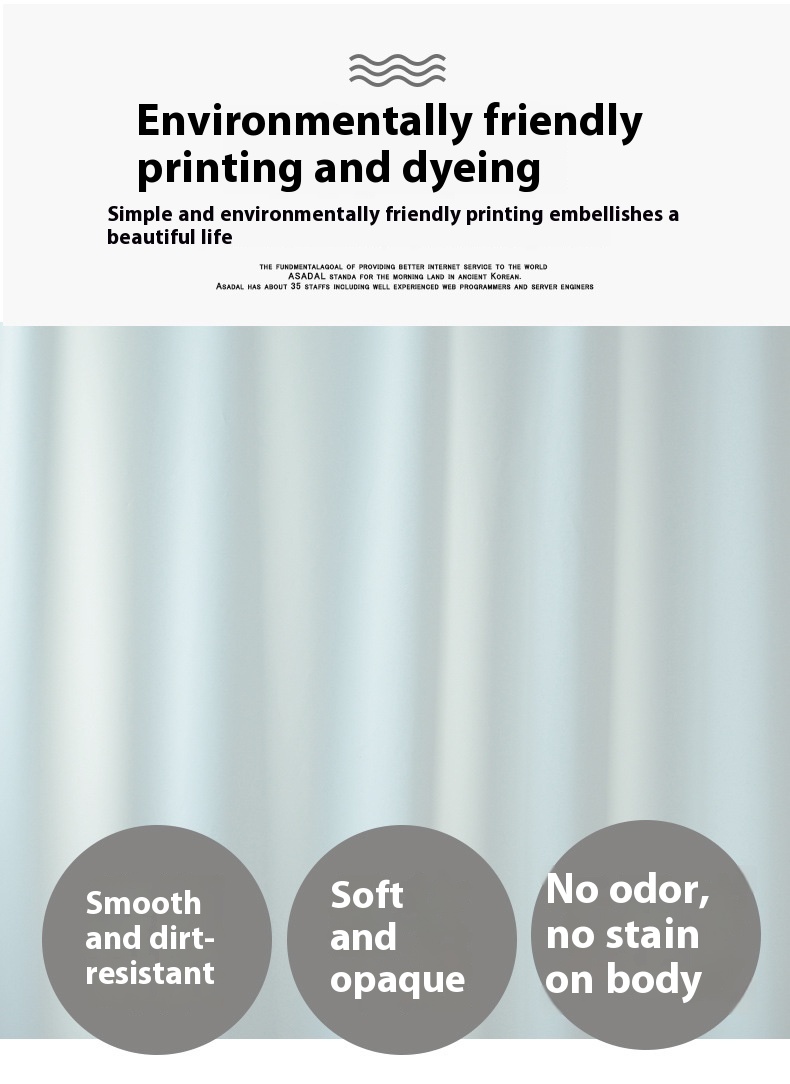 Environmentally friendly printing and dyeing

Simple and environmentally friendly printing embellishes a beautiful life

THE FUNDMENTALAGOAL OF PROVIDING BETTER INTERNET SERVICE TO THE WORLD
ASADAL STANDA FOR THE MORNING LAND IN ANCIENT KOREAN.
ASADAL HAS ABOUT 35 STAFFS INCLUDING WELL EXPERIENCED WEB PROGRAMMERS AND SERVER ENGINERS

Smooth and dirt-resistant

Soft and opaque

No odor, no stain on body